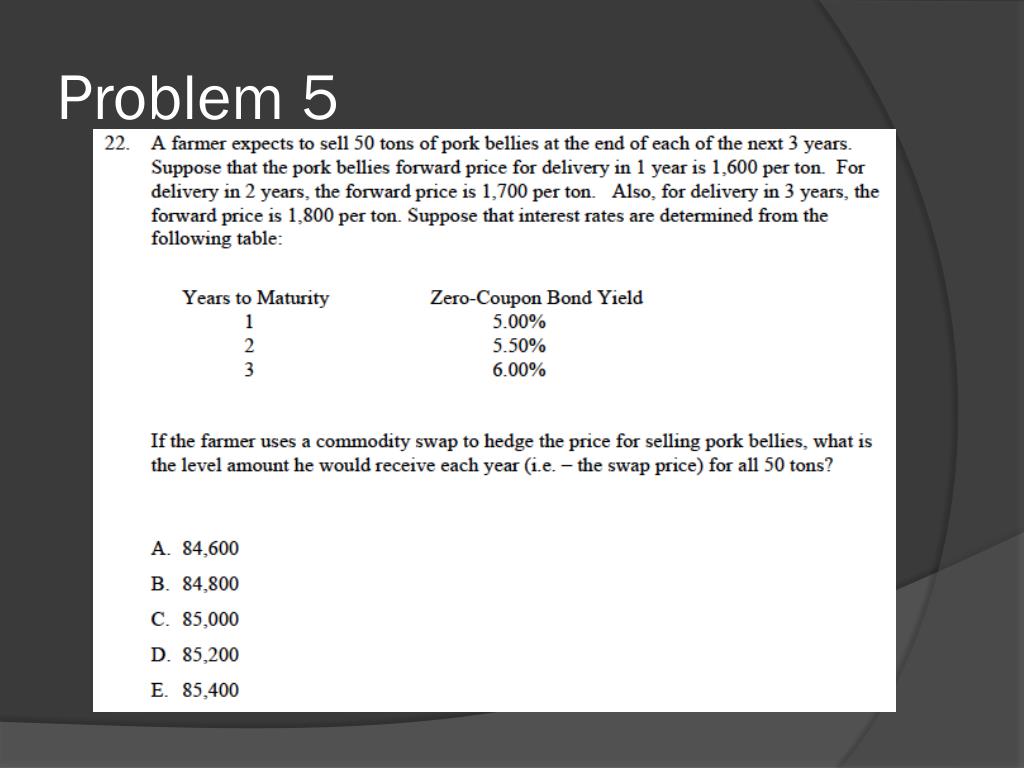 Problem 5

22. A farmer expects to sell 50 tons of pork bellies at the end of each of the next 3 years. Suppose that the pork bellies forward price for delivery in 1 year is 1,600 per ton. For delivery in 2 years, the forward price is 1,700 per ton. Also, for delivery in 3 years, the forward price is 1,800 per ton. Suppose that interest rates are determined from the following table:

| Years to Maturity | Zero-Coupon Bond Yield |
|---|---|
| 1 | 5.00% |
| 2 | 5.50% |
| 3 | 6.00% |

If the farmer uses a commodity swap to hedge the price for selling pork bellies, what is the level amount he would receive each year (i.e. – the swap price) for all 50 tons?

A. 84,600
B. 84,800
C. 85,000
D. 85,200
E. 85,400